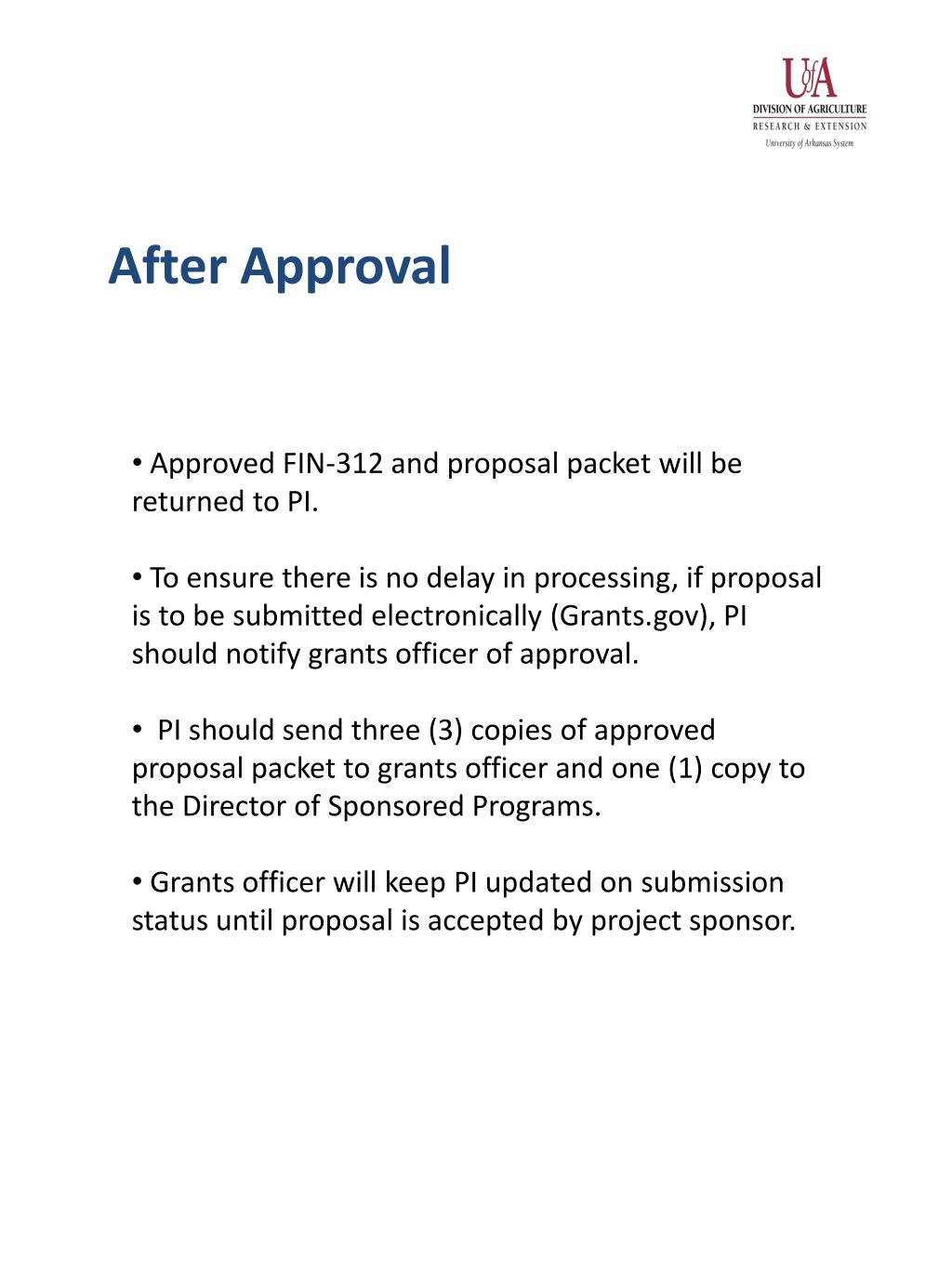 UofA
DIVISION OF AGRICULTURE
RESEARCH & EXTENSION
University of Arkansas System

After Approval

• Approved FIN-312 and proposal packet will be returned to PI.

• To ensure there is no delay in processing, if proposal is to be submitted electronically (Grants.gov), PI should notify grants officer of approval.

• PI should send three (3) copies of approved proposal packet to grants officer and one (1) copy to the Director of Sponsored Programs.

• Grants officer will keep PI updated on submission status until proposal is accepted by project sponsor.